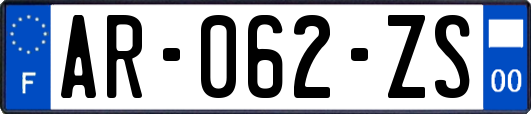 F
AR-062-ZS
00